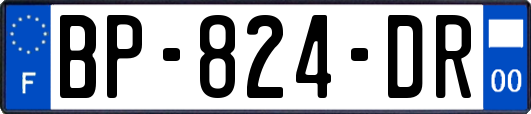 F
BP-824-DR
00